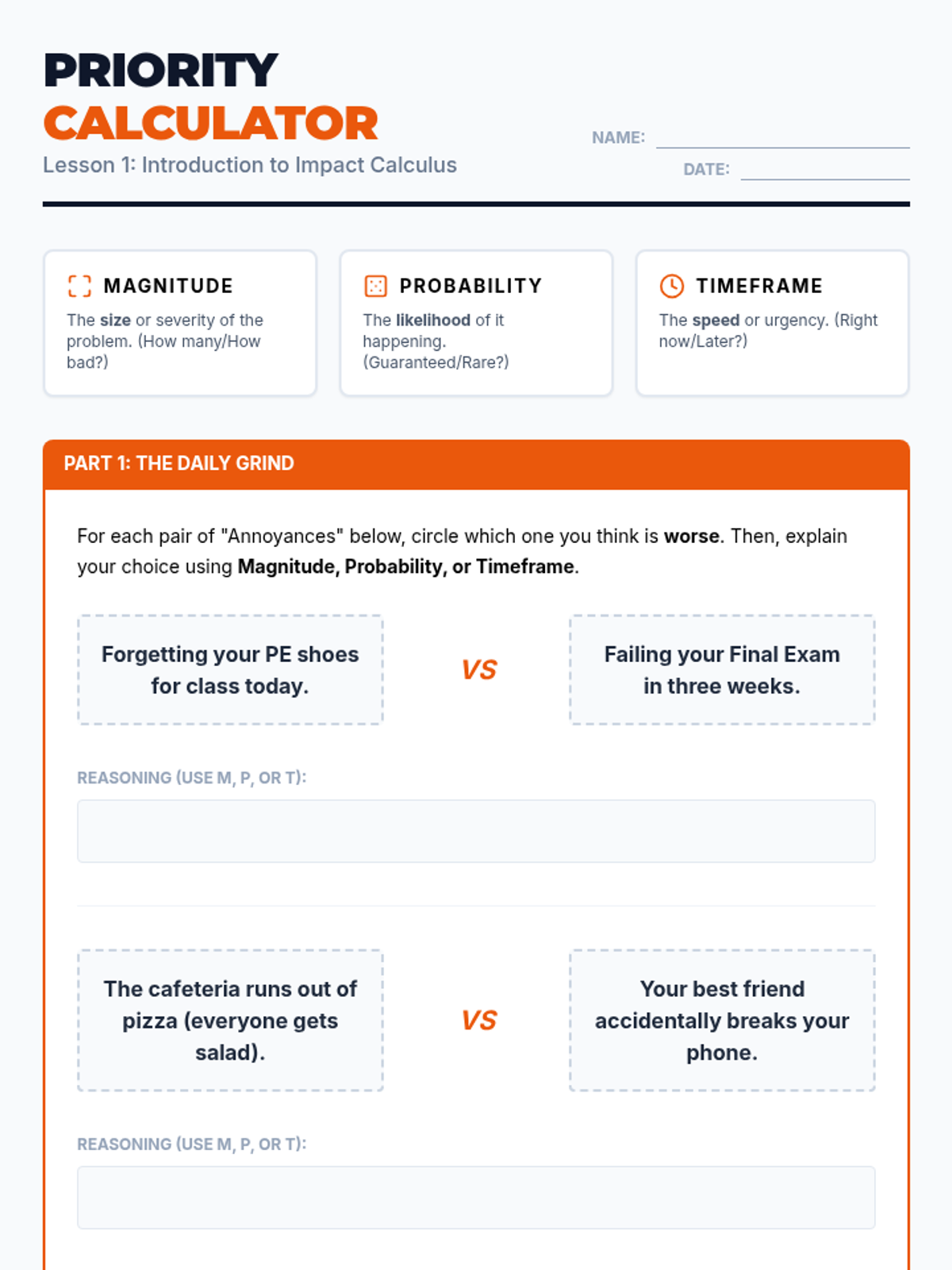 PRIORITY
CALCULATOR
Lesson 1: Introduction to Impact Calculus

NAME:
DATE:

MAGNITUDE
The size or severity of the problem. (How many/How bad?)

PROBABILITY
The likelihood of it happening. (Guaranteed/Rare?)

TIMEFRAME
The speed or urgency. (Right now/Later?)

PART 1: THE DAILY GRIND

For each pair of "Annoyances" below, circle which one you think is worse. Then, explain your choice using Magnitude, Probability, or Timeframe.

Forgetting your PE shoes for class today.

VS

Failing your Final Exam in three weeks.

REASONING (USE M, P, OR T):

The cafeteria runs out of pizza (everyone gets salad).

VS

Your best friend accidentally breaks your phone.

REASONING (USE M, P, OR T):